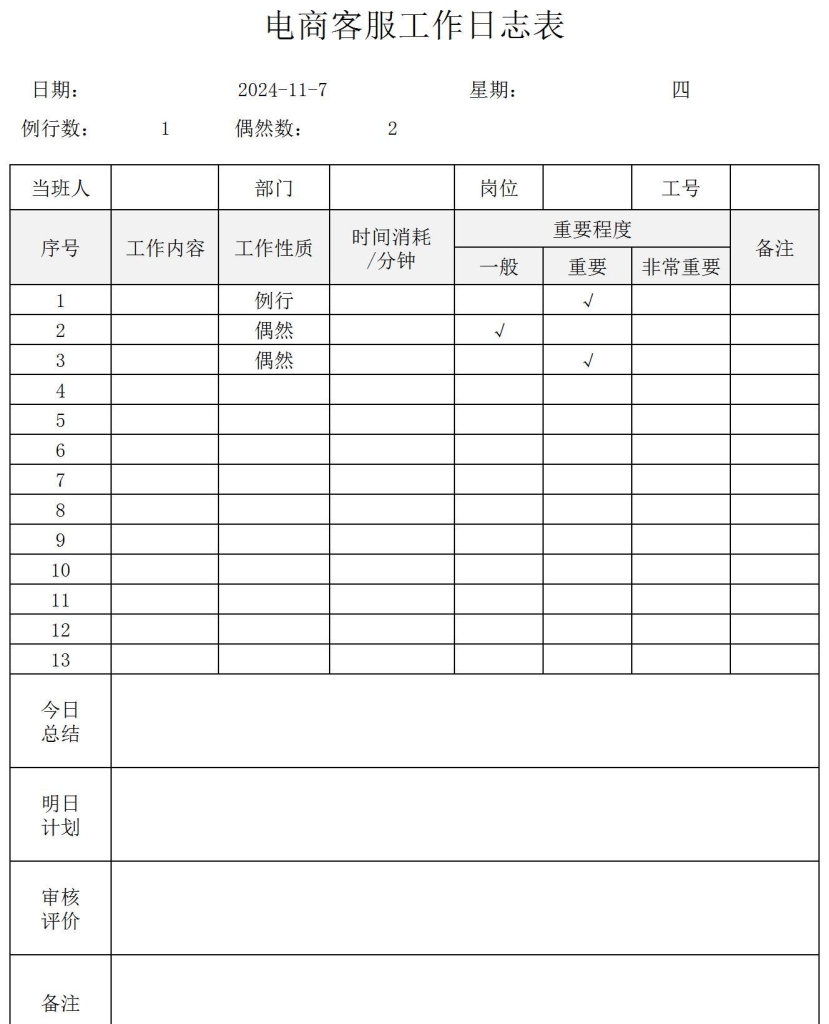 电商客服工作日志表

日期： 2024-11-7 星期： 四

例行数： 1 偶然数： 2

| 当班人 |  | 部门 |  | 岗位 |  | 工号 |  |
|---|---|---|---|---|---|---|---|
| 序号 | 工作内容 | 工作性质 | 时间消耗/分钟 | 重要程度 |  |  | 备注 |
|  |  |  |  | 一般 | 重要 | 非常重要 |  |
| 1 |  | 例行 |  |  | √ |  |  |
| 2 |  | 偶然 |  | √ |  |  |  |
| 3 |  | 偶然 |  |  | √ |  |  |
| 4 |  |  |  |  |  |  |  |
| 5 |  |  |  |  |  |  |  |
| 6 |  |  |  |  |  |  |  |
| 7 |  |  |  |  |  |  |  |
| 8 |  |  |  |  |  |  |  |
| 9 |  |  |  |  |  |  |  |
| 10 |  |  |  |  |  |  |  |
| 11 |  |  |  |  |  |  |  |
| 12 |  |  |  |  |  |  |  |
| 13 |  |  |  |  |  |  |  |
| 今日总结 |  |  |  |  |  |  |  |
| 明日计划 |  |  |  |  |  |  |  |
| 审核评价 |  |  |  |  |  |  |  |
| 备注 |  |  |  |  |  |  |  |